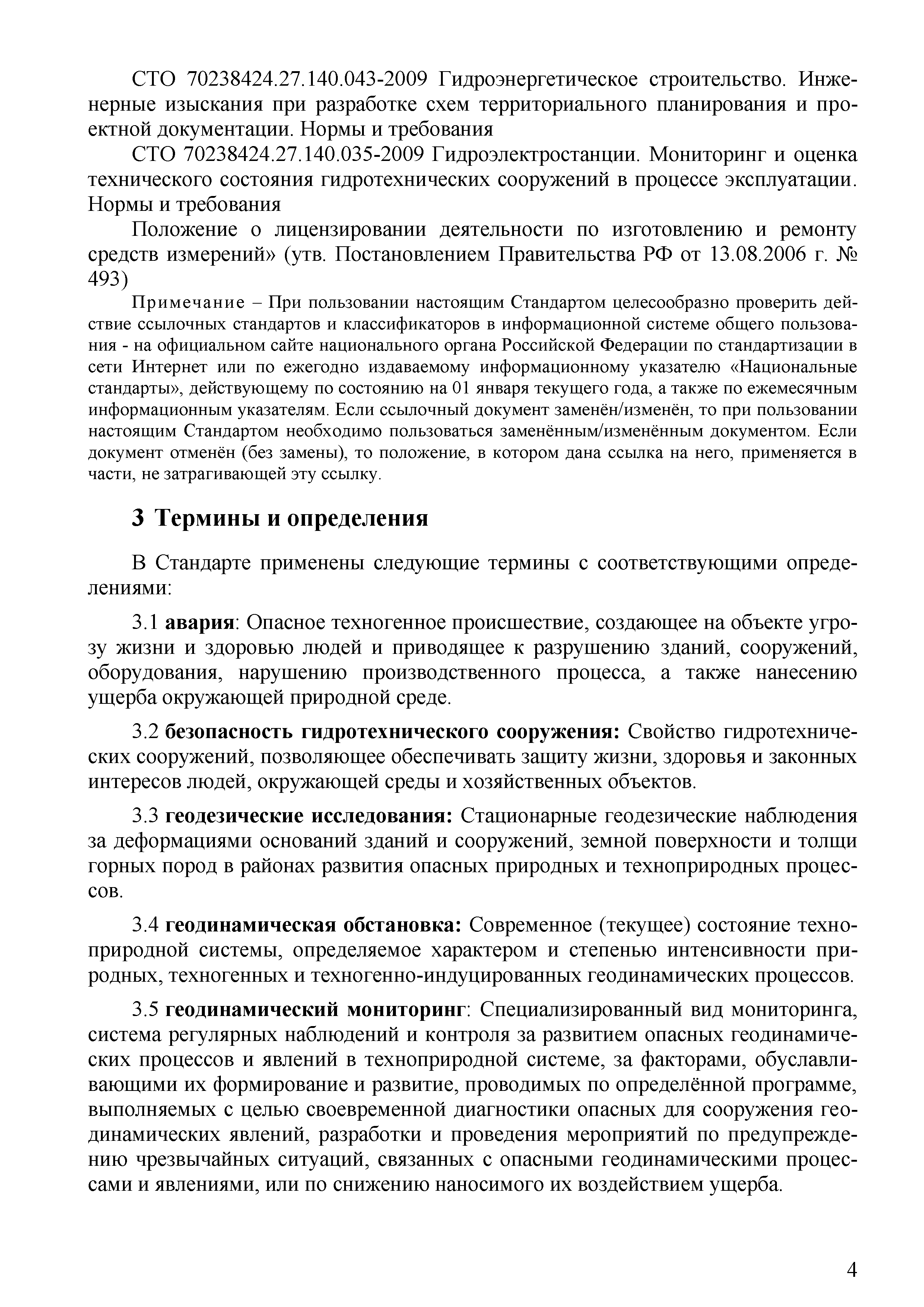 СТО 70238424.27.140.043-2009 Гидроэнергетическое строительство. Инженерные изыскания при разработке схем территориального планирования и проектной документации. Нормы и требования

СТО 70238424.27.140.035-2009 Гидроэлектростанции. Мониторинг и оценка технического состояния гидротехнических сооружений в процессе эксплуатации. Нормы и требования

Положение о лицензировании деятельности по изготовлению и ремонту средств измерений» (утв. Постановлением Правительства РФ от 13.08.2006 г. № 493)

Примечание – При пользовании настоящим Стандартом целесообразно проверить действие ссылочных стандартов и классификаторов в информационной системе общего пользования - на официальном сайте национального органа Российской Федерации по стандартизации в сети Интернет или по ежегодно издаваемому информационному указателю «Национальные стандарты», действующему по состоянию на 01 января текущего года, а также по ежемесячным информационным указателям. Если ссылочный документ заменён/изменён, то при пользовании настоящим Стандартом необходимо пользоваться заменённым/изменённым документом. Если документ отменён (без замены), то положение, в котором дана ссылка на него, применяется в части, не затрагивающей эту ссылку.

3 Термины и определения

В Стандарте применены следующие термины с соответствующими определениями:

3.1 авария: Опасное техногенное происшествие, создающее на объекте угрозу жизни и здоровью людей и приводящее к разрушению зданий, сооружений, оборудования, нарушению производственного процесса, а также нанесению ущерба окружающей природной среде.

3.2 безопасность гидротехнического сооружения: Свойство гидротехнических сооружений, позволяющее обеспечивать защиту жизни, здоровья и законных интересов людей, окружающей среды и хозяйственных объектов.

3.3 геодезические исследования: Стационарные геодезические наблюдения за деформациями оснований зданий и сооружений, земной поверхности и толщи горных пород в районах развития опасных природных и техноприродных процессов.

3.4 геодинамическая обстановка: Современное (текущее) состояние техноприродной системы, определяемое характером и степенью интенсивности природных, техногенных и техногенно-индуцированных геодинамических процессов.

3.5 геодинамический мониторинг: Специализированный вид мониторинга, система регулярных наблюдений и контроля за развитием опасных геодинамических процессов и явлений в техноприродной системе, за факторами, обуславливающими их формирование и развитие, проводимых по определённой программе, выполняемых с целью своевременной диагностики опасных для сооружения геодинамических явлений, разработки и проведения мероприятий по предупреждению чрезвычайных ситуаций, связанных с опасными геодинамическими процессами и явлениями, или по снижению наносимого их воздействием ущерба.

4